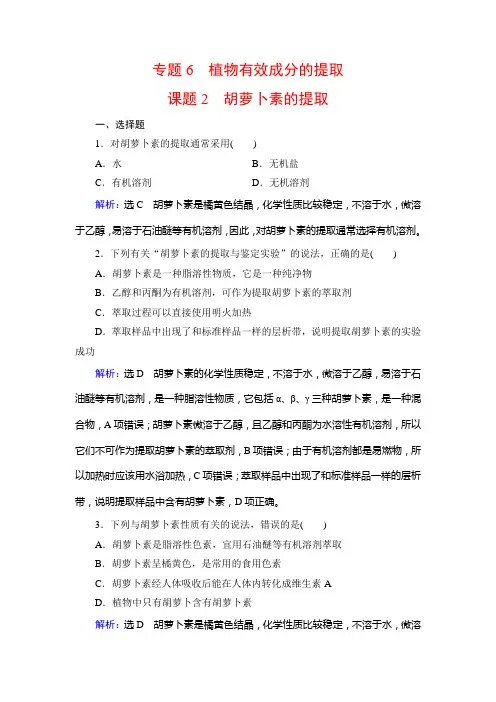 专题 6　植物有效成分的提取

课题 2　胡萝卜素的提取

一、选择题

1．对胡萝卜素的提取通常采用(　　)

A．水　　　　　　　　B．无机盐

C．有机溶剂　　　　　D．无机溶剂

解析：选 C　胡萝卜素是橘黄色结晶，化学性质比较稳定，不溶于水，微溶于乙醇，易溶于石油醚等有机溶剂，因此，对胡萝卜素的提取通常选择有机溶剂。

2．下列有关“胡萝卜素的提取与鉴定实验”的说法，正确的是(　　)

A．胡萝卜素是一种脂溶性物质，它是一种纯净物

B．乙醇和丙酮为有机溶剂，可作为提取胡萝卜素的萃取剂

C．萃取过程可以直接使用明火加热

D．萃取样品中出现了和标准样品一样的层析带，说明提取胡萝卜素的实验成功

解析：选 D　胡萝卜素的化学性质稳定，不溶于水，微溶于乙醇，易溶于石油醚等有机溶剂，是一种脂溶性物质，它包括 α、β、γ 三种胡萝卜素，是一种混合物，A 项错误；胡萝卜素微溶于乙醇，且乙醇和丙酮为水溶性有机溶剂，所以它们不可作为提取胡萝卜素的萃取剂，B 项错误；由于有机溶剂都是易燃物，所以加热时应该用水浴加热，C 项错误；萃取样品中出现了和标准样品一样的层析带，说明提取样品中含有胡萝卜素，D 项正确。

3．下列与胡萝卜素性质有关的说法，错误的是(　　)

A．胡萝卜素是脂溶性色素，宜用石油醚等有机溶剂萃取

B．胡萝卜素呈橘黄色，是常用的食用色素

C．胡萝卜素经人体吸收后能在人体内转化成维生素 A

D．植物中只有胡萝卜含有胡萝卜素

解析：选 D　胡萝卜素是橘黄色结晶，化学性质比较稳定，不溶于水，微溶